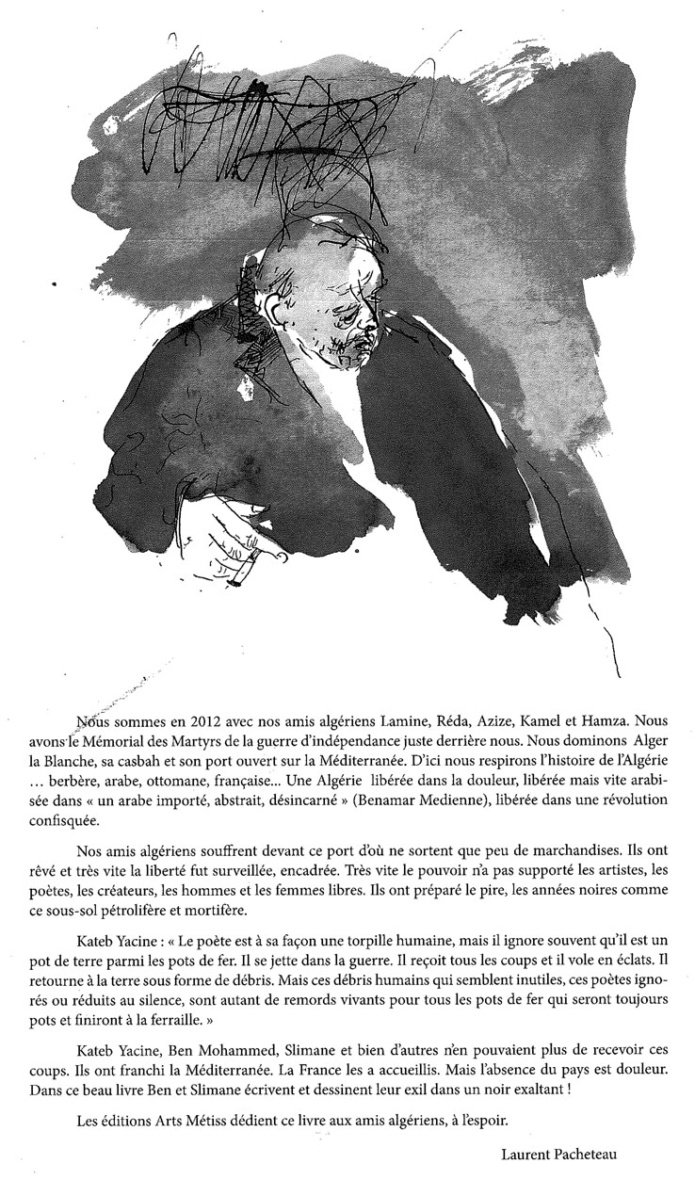 Nous sommes en 2012 avec nos amis algériens Lamine, Réda, Azize, Kamel et Hamza. Nous avons le Mémorial des Martyrs de la guerre d'indépendance juste derrière nous. Nous dominons Alger la Blanche, sa casbah et son port ouvert sur la Méditerranée. D'ici nous respirons l'histoire de l'Algérie ... berbère, arabe, ottomane, française... Une Algérie libérée dans la douleur, libérée mais vite arabisée dans « un arabe importé, abstrait, désincarné » (Benamar Medienne), libérée dans une révolution confisquée.

Nos amis algériens souffrent devant ce port d'où ne sortent que peu de marchandises. Ils ont rêvé et très vite la liberté fut surveillée, encadrée. Très vite le pouvoir n'a pas supporté les artistes, les poètes, les créateurs, les hommes et les femmes libres. Ils ont préparé le pire, les années noires comme ce sous-sol pétrolifère et mortifère.

Kateb Yacine : « Le poète est à sa façon une torpille humaine, mais il ignore souvent qu'il est un pot de terre parmi les pots de fer. Il se jette dans la guerre. Il reçoit tous les coups et il vole en éclats. Il retourne à la terre sous forme de débris. Mais ces débris humains qui semblent inutiles, ces poètes ignorés ou réduits au silence, sont autant de remords vivants pour tous les pots de fer qui seront toujours pots et finiront à la ferraille. »

Kateb Yacine, Ben Mohammed, Slimane et bien d'autres n'en pouvaient plus de recevoir ces coups. Ils ont franchi la Méditerranée. La France les a accueillis. Mais l'absence du pays est douleur. Dans ce beau livre Ben et Slimane écrivent et dessinent leur exil dans un noir exaltant !

Les éditions Arts Métiss dédient ce livre aux amis algériens, à l'espoir.

Laurent Pacheteau